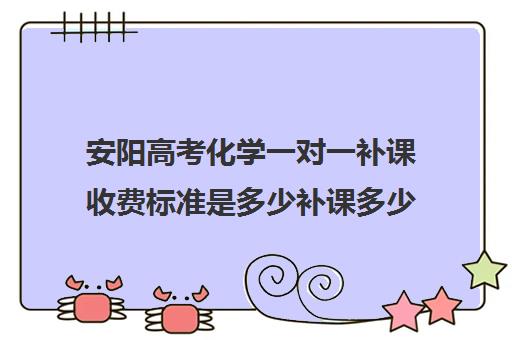 安阳高考化学一对一补课收费标准是多少补课多少